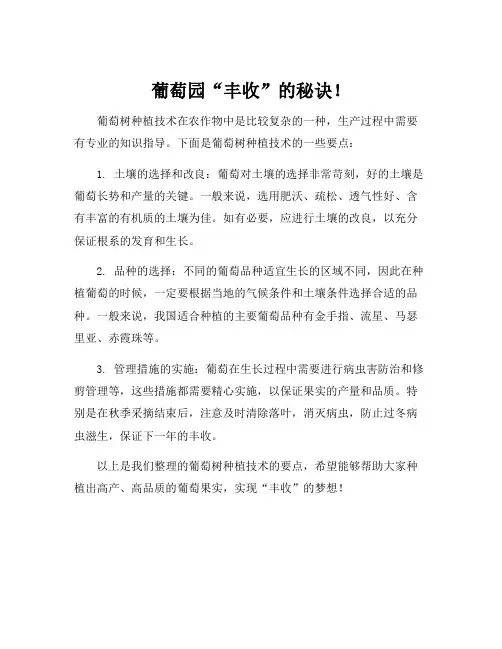 葡萄园“丰收”的秘诀!

葡萄树种植技术在农作物中是比较复杂的一种，生产过程中需要有专业的知识指导。下面是葡萄树种植技术的一些要点：

1. 土壤的选择和改良：葡萄对土壤的选择非常苛刻，好的土壤是葡萄长势和产量的关键。一般来说，选用肥沃、疏松、透气性好、含有丰富的有机质的土壤为佳。如有必要，应进行土壤的改良，以充分保证根系的发育和生长。

2. 品种的选择：不同的葡萄品种适宜生长的区域不同，因此在种植葡萄的时候，一定要根据当地的气候条件和土壤条件选择合适的品种。一般来说，我国适合种植的主要葡萄品种有金手指、流星、马瑟里亚、赤霞珠等。

3. 管理措施的实施：葡萄在生长过程中需要进行病虫害防治和修剪管理等，这些措施都需要精心实施，以保证果实的产量和品质。特别是在秋季采摘结束后，注意及时清除落叶，消灭病虫，防止过冬病虫滋生，保证下一年的丰收。

以上是我们整理的葡萄树种植技术的要点，希望能够帮助大家种植出高产、高品质的葡萄果实，实现“丰收”的梦想!